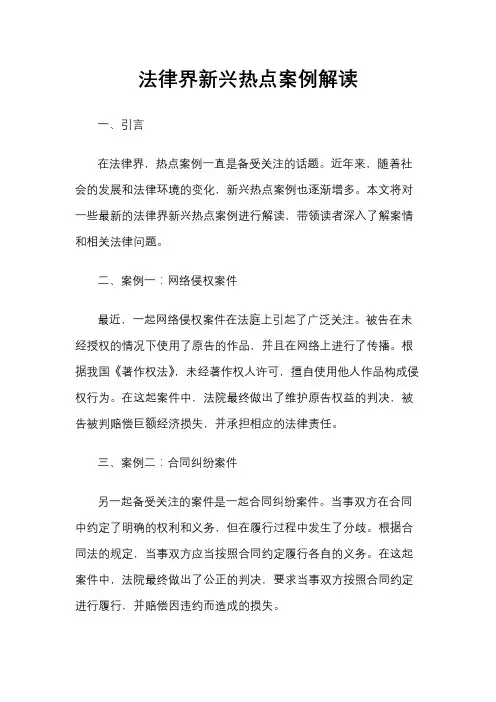 法律界新兴热点案例解读

一、引言

在法律界，热点案例一直是备受关注的话题。近年来，随着社会的发展和法律环境的变化，新兴热点案例也逐渐增多。本文将对一些最新的法律界新兴热点案例进行解读，带领读者深入了解案情和相关法律问题。

二、案例一：网络侵权案件

最近，一起网络侵权案件在法庭上引起了广泛关注。被告在未经授权的情况下使用了原告的作品，并且在网络上进行了传播。根据我国《著作权法》，未经著作权人许可，擅自使用他人作品构成侵权行为。在这起案件中，法院最终做出了维护原告权益的判决，被告被判赔偿巨额经济损失，并承担相应的法律责任。

三、案例二：合同纠纷案件

另一起备受关注的案件是一起合同纠纷案件。当事双方在合同中约定了明确的权利和义务，但在履行过程中发生了分歧。根据合同法的规定，当事双方应当按照合同约定履行各自的义务。在这起案件中，法院最终做出了公正的判决，要求当事双方按照合同约定进行履行，并赔偿因违约而造成的损失。